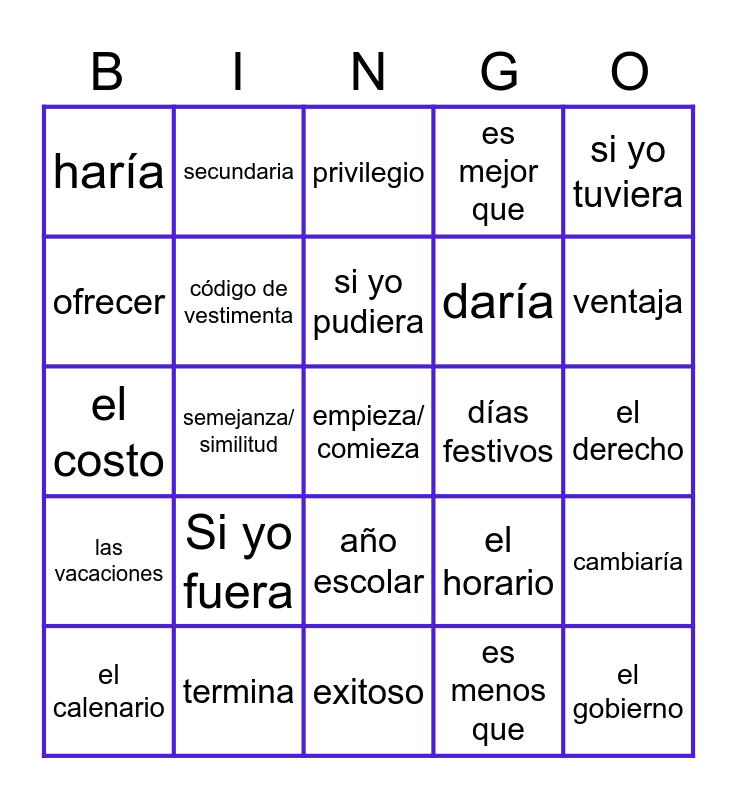 | B | I | N | G | O |
|---|---|---|---|---|
| haría | secundaria | privilegio | es mejor que | si yo tuviera |
| ofrecer | código de vestimenta | si yo pudiera | daría | ventaja |
| el costo | semejanza/ similitud | empieza/ comieza | días festivos | el derecho |
| las vacaciones | Si yo fuera | año escolar | el horario | cambiaría |
| el calenario | termina | exitoso | es menos que | el gobierno |